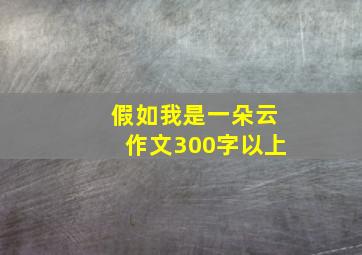 假如我是一朵云
作文300字以上